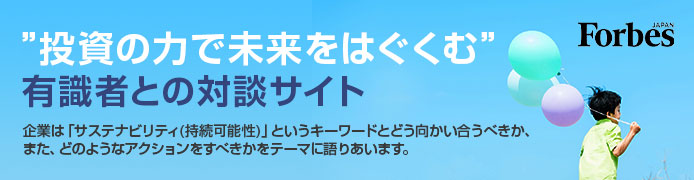 ”投資の力で未来をはぐくむ”
有識者との対談サイト

Forbes JAPAN

企業は「サステナビリティ(持続可能性)」というキーワードとどう向かい合うべきか、また、どのようなアクションをすべきかをテーマに語りあいます。